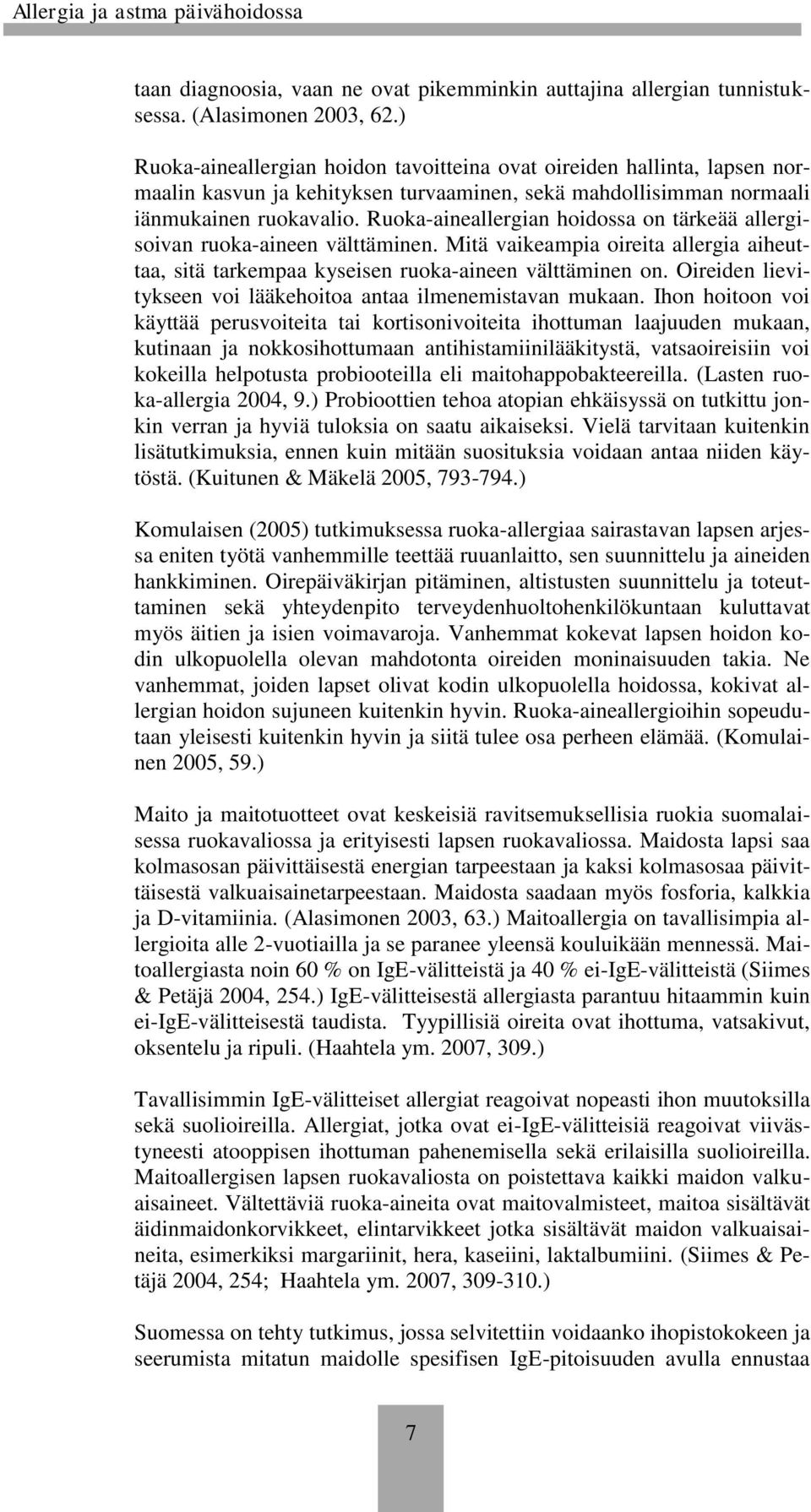 Allergia ja astma päivähoidossa

taan diagnoosia, vaan ne ovat pikemminkin auttajina allergian tunnistuksessa. (Alasimonen 2003, 62.)

Ruoka-aineallergian hoidon tavoitteina ovat oireiden hallinta, lapsen normaalin kasvun ja kehityksen turvaaminen, sekä mahdollisimman normaali iänmukainen ruokavalio. Ruoka-aineallergian hoidossa on tärkeää allergisoivan ruoka-aineen välttäminen. Mitä vaikeampia oireita allergia aiheuttaa, sitä tarkempaa kyseisen ruoka-aineen välttäminen on. Oireiden lievitykseen voi lääkehoitoa antaa ilmenemistavan mukaan. Ihon hoitoon voi käyttää perusvoiteita tai kortisonivoiteita ihottuman laajuuden mukaan, kutinaan ja nokkosihottumaan antihistamiinilääkitystä, vatsaoireisiin voi kokeilla helpotusta probiooteilla eli maitohappobakteereilla. (Lasten ruoka-allergia 2004, 9.) Probioottien tehoa atopian ehkäisyssä on tutkittu jonkin verran ja hyviä tuloksia on saatu aikaiseksi. Vielä tarvitaan kuitenkin lisätutkimuksia, ennen kuin mitään suosituksia voidaan antaa niiden käytöstä. (Kuitunen & Mäkelä 2005, 793-794.)

Komulaisen (2005) tutkimuksessa ruoka-allergiaa sairastavan lapsen arjessa eniten työtä vanhemmille teettää ruuanlaitto, sen suunnittelu ja aineiden hankkiminen. Oirepäiväkirjan pitäminen, altistusten suunnittelu ja toteuttaminen sekä yhteydenpito terveydenhuoltohenkilökuntaan kuluttavat myös äitien ja isien voimavaroja. Vanhemmat kokevat lapsen hoidon kodin ulkopuolella olevan mahdotonta oireiden moninaisuuden takia. Ne vanhemmat, joiden lapset olivat kodin ulkopuolella hoidossa, kokivat allergian hoidon sujuneen kuitenkin hyvin. Ruoka-aineallergioihin sopeudutaan yleisesti kuitenkin hyvin ja siitä tulee osa perheen elämää. (Komulainen 2005, 59.)

Maito ja maitotuotteet ovat keskeisiä ravitsemuksellisia ruokia suomalaisessa ruokavaliossa ja erityisesti lapsen ruokavaliossa. Maidosta lapsi saa kolmasosan päivittäisestä energian tarpeestaan ja kaksi kolmasosaa päivittäisestä valkuaisainetarpeestaan. Maidosta saadaan myös fosforia, kalkkia ja D-vitamiinia. (Alasimonen 2003, 63.) Maitoallergia on tavallisimpia allergioita alle 2-vuotiailla ja se paranee yleensä kouluikään mennessä. Maitoallergiasta noin 60 % on IgE-välitteistä ja 40 % ei-IgE-välitteistä (Siimes & Petäjä 2004, 254.) IgE-välitteisestä allergiasta parantuu hitaammin kuin ei-IgE-välitteisestä taudista. Tyypillisiä oireita ovat ihottuma, vatsakivut, oksentelu ja ripuli. (Haahtela ym. 2007, 309.)

Tavallisimmin IgE-välitteiset allergiat reagoivat nopeasti ihon muutoksilla sekä suolioireilla. Allergiat, jotka ovat ei-IgE-välitteisiä reagoivat viivästyneesti atooppisen ihottuman pahenemisella sekä erilaisilla suolioireilla. Maitoallergisen lapsen ruokavaliosta on poistettava kaikki maidon valkuaisaineet. Vältettäviä ruoka-aineita ovat maitovalmisteet, maitoa sisältävät äidinmaidonkorvikkeet, elintarvikkeet jotka sisältävät maidon valkuaisaineita, esimerkiksi margariinit, hera, kaseiini, laktalbumiini. (Siimes & Petäjä 2004, 254; Haahtela ym. 2007, 309-310.)

Suomessa on tehty tutkimus, jossa selvitettiin voidaanko ihopistokokeen ja seerumista mitatun maidolle spesifisen IgE-pitoisuuden avulla ennustaa

7